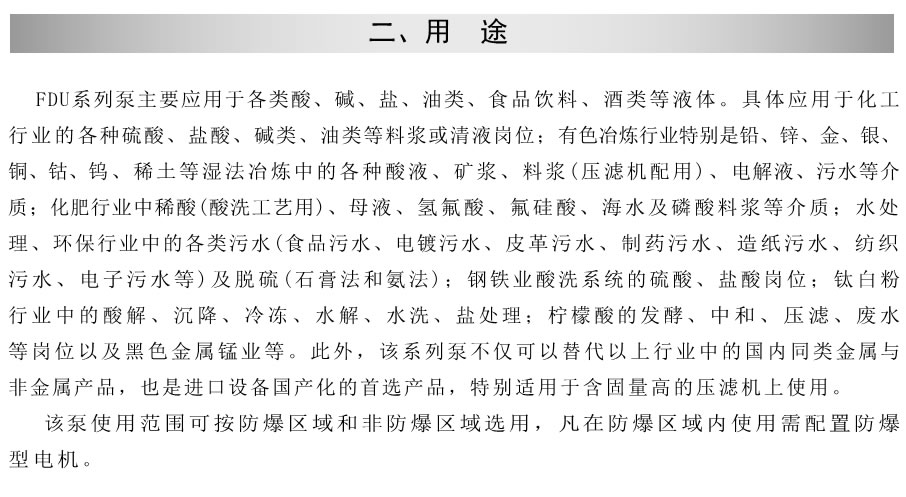 二、用　途

FDU系列泵主要应用于各类酸、碱、盐、油类、食品饮料、酒类等液体。具体应用于化工行业的各种硫酸、盐酸、碱类、油类等料浆或清液岗位；有色冶炼行业特别是铅、锌、金、银、铜、钴、钨、稀土等湿法冶炼中的各种酸液、矿浆、料浆(压滤机配用)、电解液、污水等介质；化肥行业中稀酸(酸洗工艺用)、母液、氢氟酸、氟硅酸、海水及磷酸料浆等介质；水处理、环保行业中的各类污水(食品污水、电镀污水、皮革污水、制药污水、造纸污水、纺织污水、电子污水等)及脱硫(石膏法和氨法)；钢铁业酸洗系统的硫酸、盐酸岗位；钛白粉行业中的酸解、沉降、冷冻、水解、水洗、盐处理；柠檬酸的发酵、中和、压滤、废水等岗位以及黑色金属锰业等。此外，该系列泵不仅可以替代以上行业中的国内同类金属与非金属产品，也是进口设备国产化的首选产品，特别适用于含固量高的压滤机上使用。

该泵使用范围可按防爆区域和非防爆区域选用，凡在防爆区域内使用需配置防爆型电机。